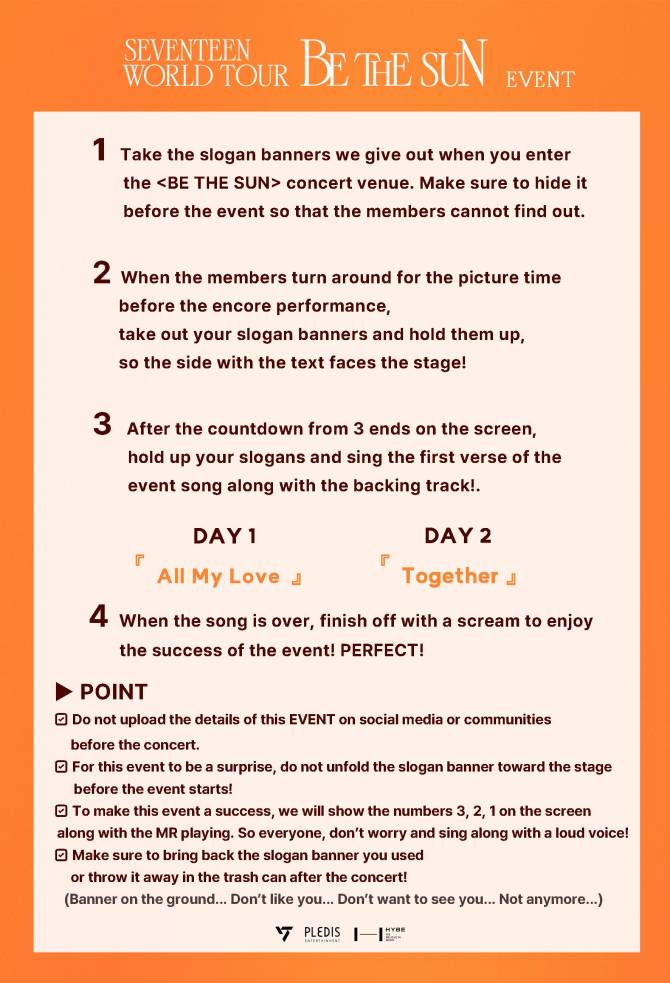 SEVENTEEN WORLD TOUR BE THE SUN EVENT

1 Take the slogan banners we give out when you enter the <BE THE SUN> concert venue. Make sure to hide it before the event so that the members cannot find out.

2 When the members turn around for the picture time before the encore performance, take out your slogan banners and hold them up, so the side with the text faces the stage!

3 After the countdown from 3 ends on the screen, hold up your slogans and sing the first verse of the event song along with the backing track!.

DAY 1
『 All My Love 』

DAY 2
『 Together 』

4 When the song is over, finish off with a scream to enjoy the success of the event! PERFECT!

▶ POINT
☑ Do not upload the details of this EVENT on social media or communities before the concert.
☑ For this event to be a surprise, do not unfold the slogan banner toward the stage before the event starts!
☑ To make this event a success, we will show the numbers 3, 2, 1 on the screen along with the MR playing. So everyone, don't worry and sing along with a loud voice!
☑ Make sure to bring back the slogan banner you used or throw it away in the trash can after the concert!
(Banner on the ground... Don't like you... Don't want to see you... Not anymore...)

PLEDIS ENTERTAINMENT HYBE